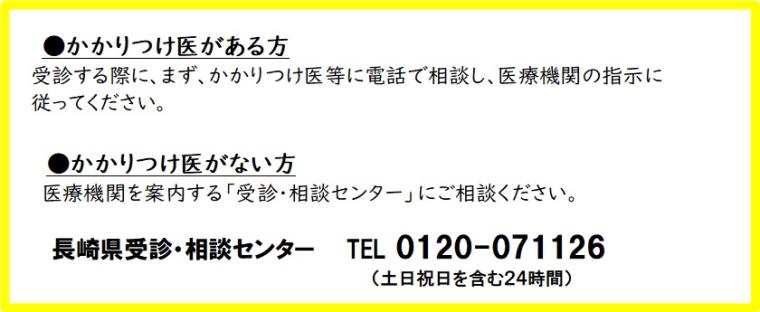 ●かかりつけ医がある方
受診する際に、まず、かかりつけ医等に電話で相談し、医療機関の指示に従ってください。

●かかりつけ医がない方
医療機関を案内する「受診・相談センター」にご相談ください。

長崎県受診・相談センター　TEL 0120-071126
（土日祝日を含む24時間）